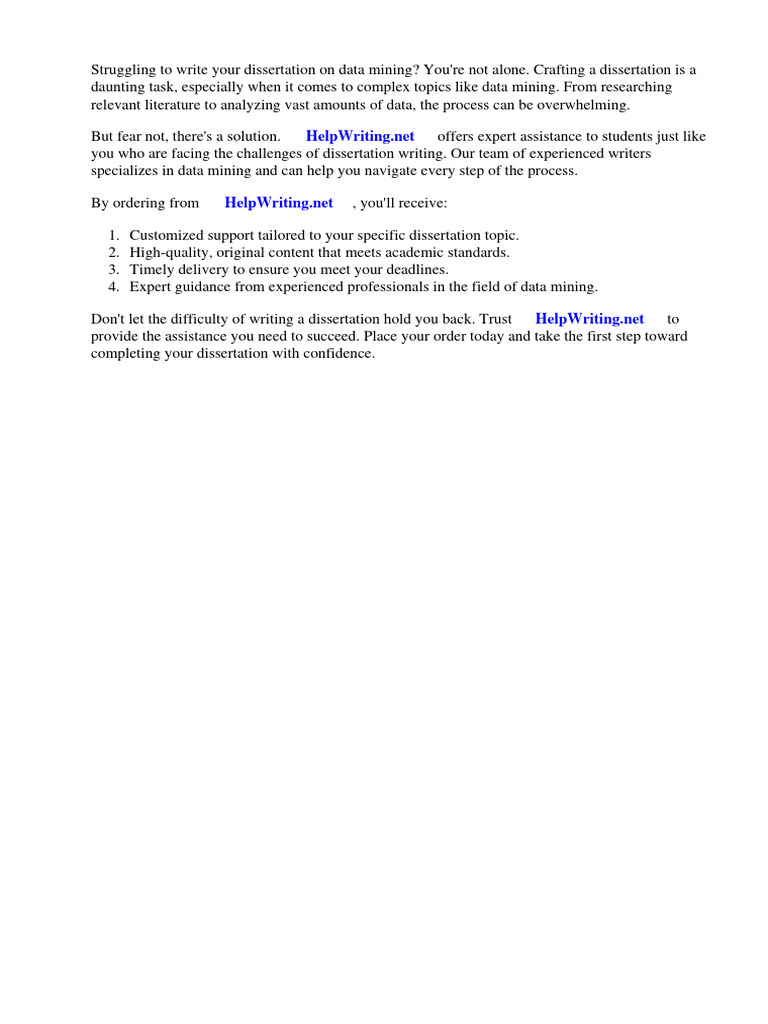 Struggling to write your dissertation on data mining? You're not alone. Crafting a dissertation is a daunting task, especially when it comes to complex topics like data mining. From researching relevant literature to analyzing vast amounts of data, the process can be overwhelming.

But fear not, there's a solution. HelpWriting.net offers expert assistance to students just like you who are facing the challenges of dissertation writing. Our team of experienced writers specializes in data mining and can help you navigate every step of the process.

By ordering from HelpWriting.net , you'll receive:

1. Customized support tailored to your specific dissertation topic.
2. High-quality, original content that meets academic standards.
3. Timely delivery to ensure you meet your deadlines.
4. Expert guidance from experienced professionals in the field of data mining.

Don't let the difficulty of writing a dissertation hold you back. Trust HelpWriting.net to provide the assistance you need to succeed. Place your order today and take the first step toward completing your dissertation with confidence.